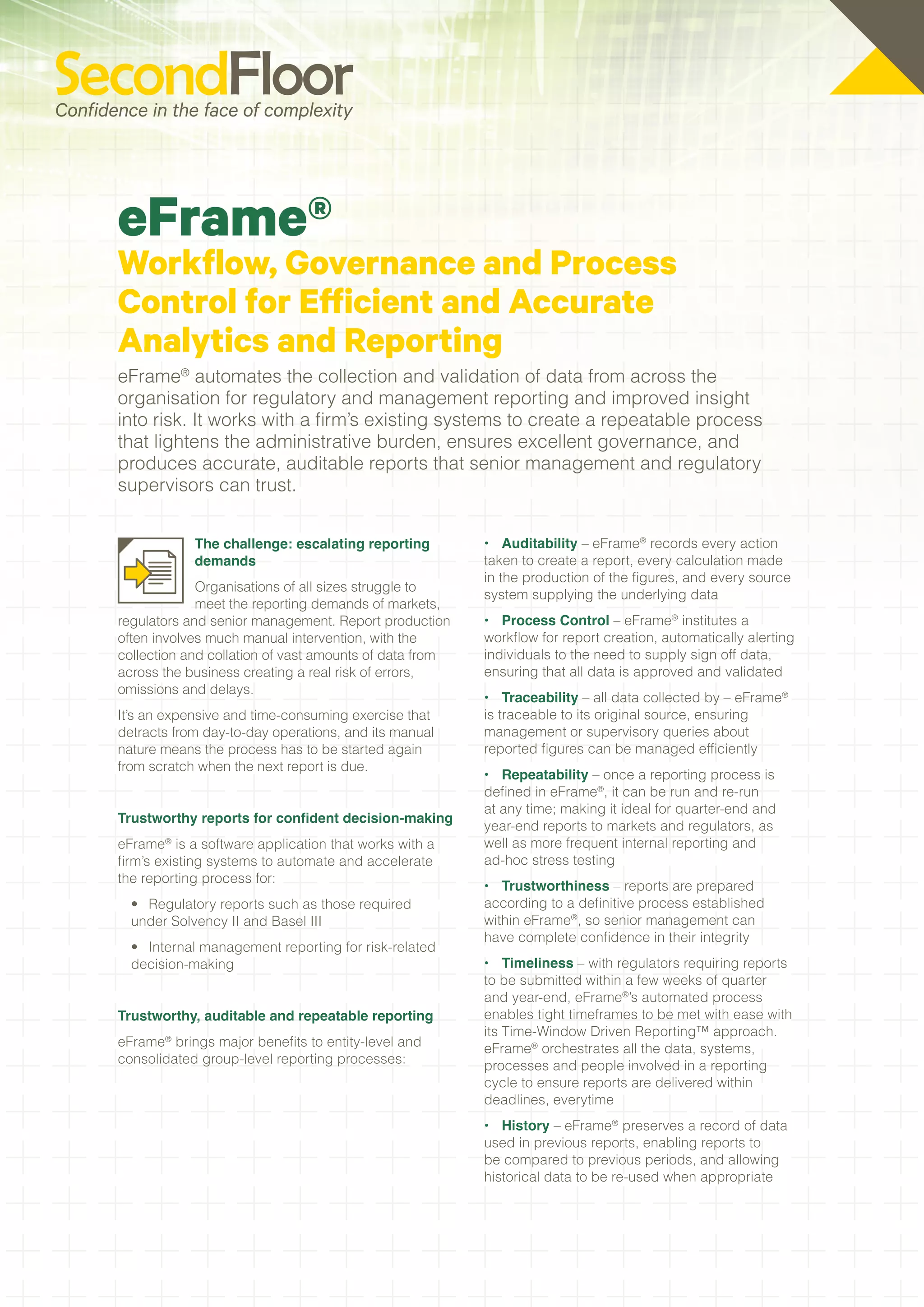 SecondFloor
Confidence in the face of complexity

eFrame®
Workflow, Governance and Process Control for Efficient and Accurate Analytics and Reporting

eFrame® automates the collection and validation of data from across the organisation for regulatory and management reporting and improved insight into risk. It works with a firm's existing systems to create a repeatable process that lightens the administrative burden, ensures excellent governance, and produces accurate, auditable reports that senior management and regulatory supervisors can trust.

The challenge: escalating reporting demands

Organisations of all sizes struggle to meet the reporting demands of markets, regulators and senior management. Report production often involves much manual intervention, with the collection and collation of vast amounts of data from across the business creating a real risk of errors, omissions and delays.

It's an expensive and time-consuming exercise that detracts from day-to-day operations, and its manual nature means the process has to be started again from scratch when the next report is due.

Trustworthy reports for confident decision-making

eFrame® is a software application that works with a firm's existing systems to automate and accelerate the reporting process for:

• Regulatory reports such as those required under Solvency II and Basel III

• Internal management reporting for risk-related decision-making

Trustworthy, auditable and repeatable reporting

eFrame® brings major benefits to entity-level and consolidated group-level reporting processes:

• Auditability – eFrame® records every action taken to create a report, every calculation made in the production of the figures, and every source system supplying the underlying data

• Process Control – eFrame® institutes a workflow for report creation, automatically alerting individuals to the need to supply sign off data, ensuring that all data is approved and validated

• Traceability – all data collected by – eFrame® is traceable to its original source, ensuring management or supervisory queries about reported figures can be managed efficiently

• Repeatability – once a reporting process is defined in eFrame®, it can be run and re-run at any time; making it ideal for quarter-end and year-end reports to markets and regulators, as well as more frequent internal reporting and ad-hoc stress testing

• Trustworthiness – reports are prepared according to a definitive process established within eFrame®, so senior management can have complete confidence in their integrity

• Timeliness – with regulators requiring reports to be submitted within a few weeks of quarter and year-end, eFrame®'s automated process enables tight timeframes to be met with ease with its Time-Window Driven Reporting™ approach. eFrame® orchestrates all the data, systems, processes and people involved in a reporting cycle to ensure reports are delivered within deadlines, everytime

• History – eFrame® preserves a record of data used in previous reports, enabling reports to be compared to previous periods, and allowing historical data to be re-used when appropriate